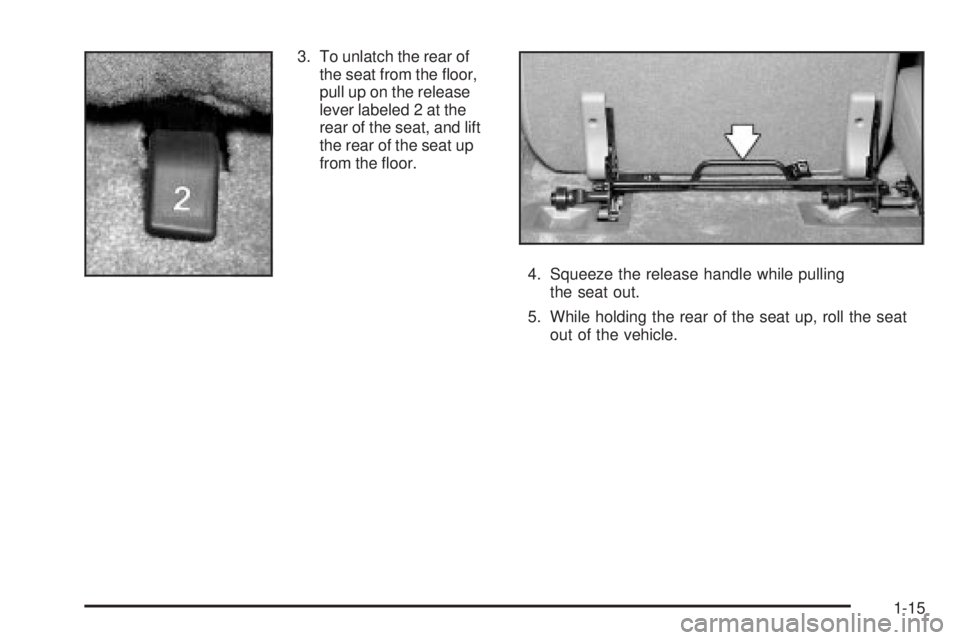 2

3. To unlatch the rear of the seat from the floor, pull up on the release lever labeled 2 at the rear of the seat, and lift the rear of the seat up from the floor.

4. Squeeze the release handle while pulling the seat out.

5. While holding the rear of the seat up, roll the seat out of the vehicle.

1-15

carmanualsonline.info